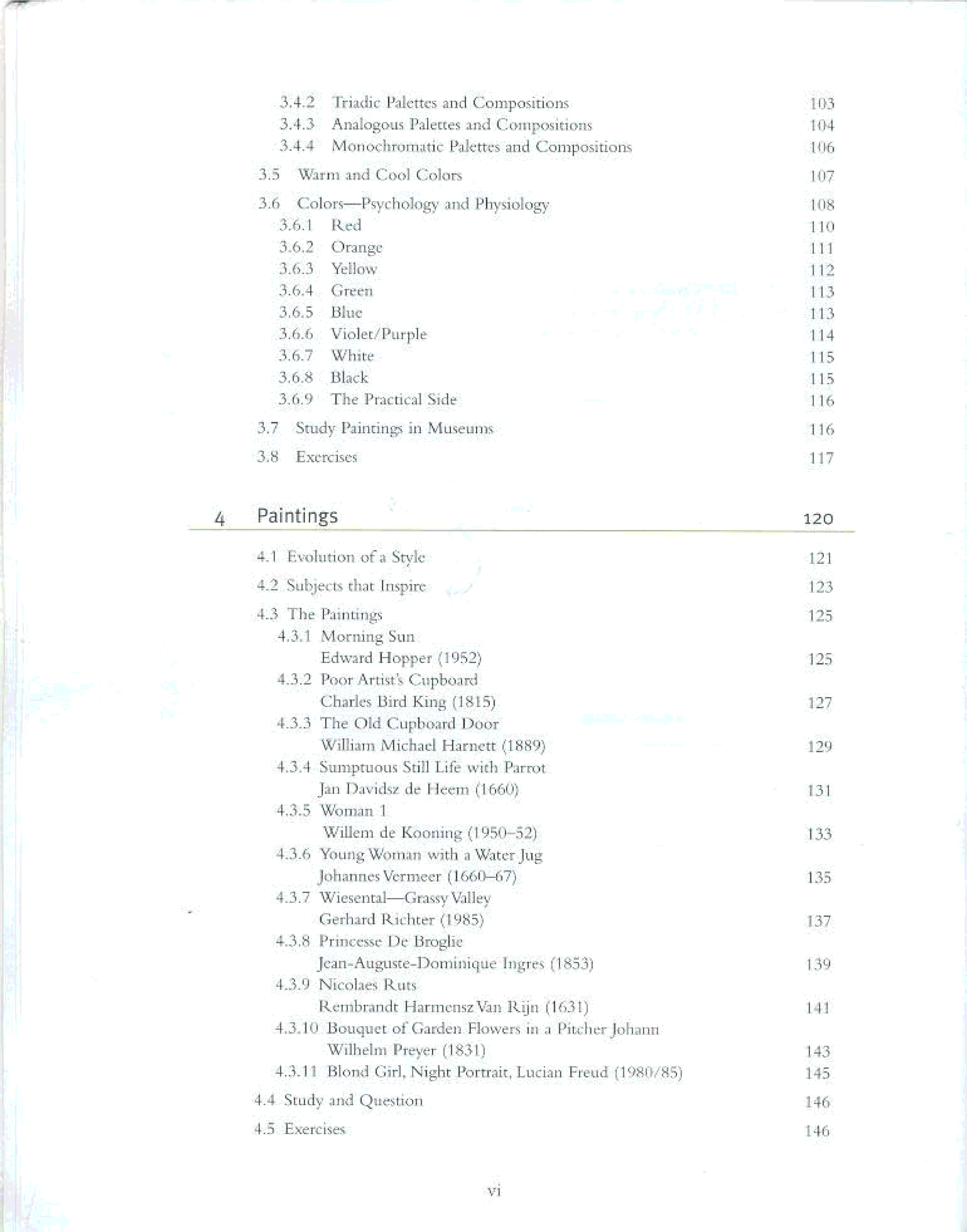 3.4.2 Triadic Palettes and Compositions 103
3.4.3 Analogous Palettes and Compositions 104
3.4.4 Monochromatic Palettes and Compositions 106

3.5 Warm and Cool Colors 107

3.6 Colors—Psychology and Physiology 108
3.6.1 Red 110
3.6.2 Orange 111
3.6.3 Yellow 112
3.6.4 Green 113
3.6.5 Blue 113
3.6.6 Violet/Purple 114
3.6.7 White 115
3.6.8 Black 115
3.6.9 The Practical Side 116

3.7 Study Paintings in Museums 116

3.8 Exercises 117

4 Paintings 120

4.1 Evolution of a Style 121

4.2 Subjects that Inspire 123

4.3 The Paintings 125
4.3.1 Morning Sun Edward Hopper (1952) 125
4.3.2 Poor Artist's Cupboard Charles Bird King (1815) 127
4.3.3 The Old Cupboard Door William Michael Harnett (1889) 129
4.3.4 Sumptuous Still Life with Parrot Jan Davidsz de Heem (1660) 131
4.3.5 Woman 1 Willem de Kooning (1950–52) 133
4.3.6 Young Woman with a Water Jug Johannes Vermeer (1660–67) 135
4.3.7 Wiesental—Grassy Valley Gerhard Richter (1985) 137
4.3.8 Princesse De Broglie Jean-Auguste-Dominique Ingres (1853) 139
4.3.9 Nicolaes Ruts Rembrandt Harmensz Van Rijn (1631) 141
4.3.10 Bouquet of Garden Flowers in a Pitcher Johann Wilhelm Preyer (1831) 143
4.3.11 Blond Girl, Night Portrait, Lucian Freud (1980/85) 145

4.4 Study and Question 146

4.5 Exercises 146

vi